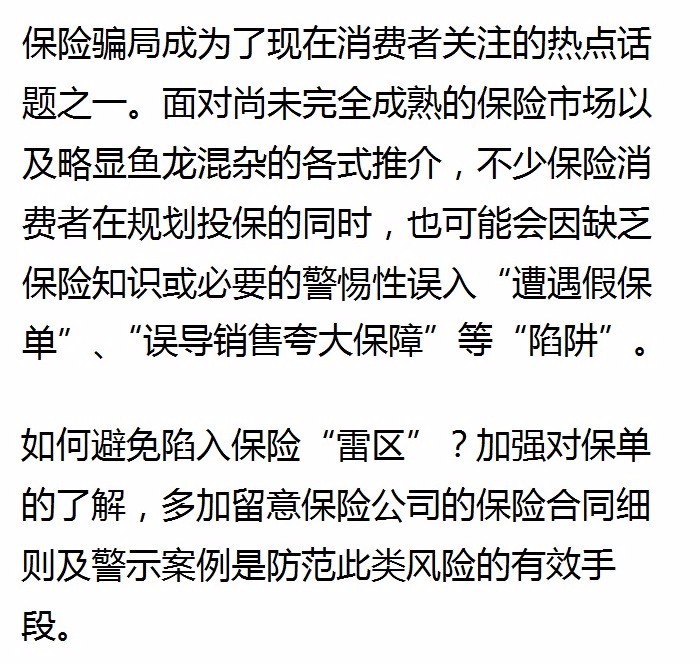 保险骗局成为了现在消费者关注的热点话题之一。面对尚未完全成熟的保险市场以及略显鱼龙混杂的各式推介，不少保险消费者在规划投保的同时，也可能会因缺乏保险知识或必要的警惕性误入“遭遇假保单”、“误导销售夸大保障”等“陷阱”。

如何避免陷入保险“雷区”？加强对保单的了解，多加留意保险公司的保险合同细则及警示案例是防范此类风险的有效手段。